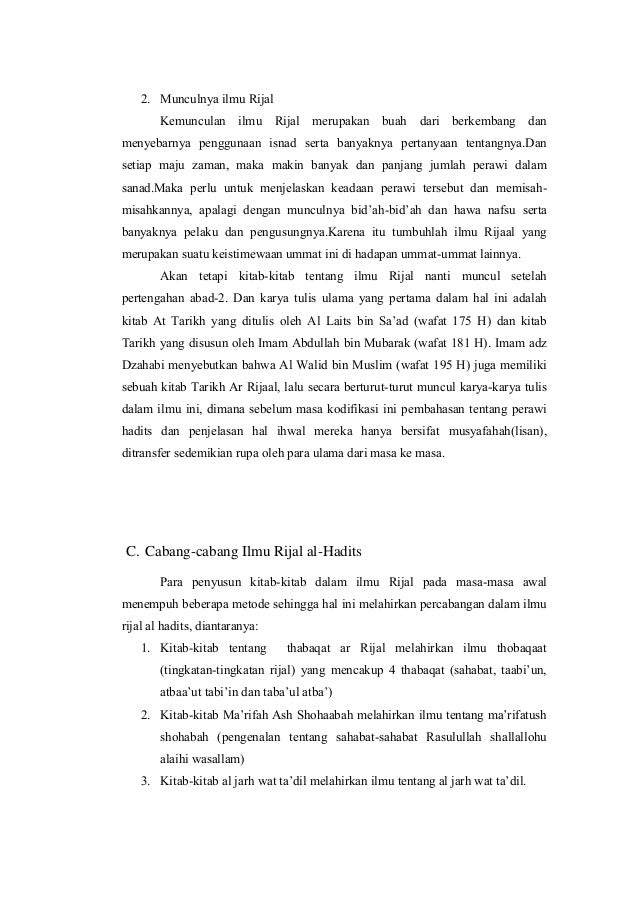 2. Munculnya ilmu Rijal

Kemunculan ilmu Rijal merupakan buah dari berkembang dan menyebarnya penggunaan isnad serta banyaknya pertanyaan tentangnya.Dan setiap maju zaman, maka makin banyak dan panjang jumlah perawi dalam sanad.Maka perlu untuk menjelaskan keadaan perawi tersebut dan memisah-misahkannya, apalagi dengan munculnya bid'ah-bid'ah dan hawa nafsu serta banyaknya pelaku dan pengusungnya.Karena itu tumbuhlah ilmu Rijaal yang merupakan suatu keistimewaan ummat ini di hadapan ummat-ummat lainnya.

Akan tetapi kitab-kitab tentang ilmu Rijal nanti muncul setelah pertengahan abad-2. Dan karya tulis ulama yang pertama dalam hal ini adalah kitab At Tarikh yang ditulis oleh Al Laits bin Sa'ad (wafat 175 H) dan kitab Tarikh yang disusun oleh Imam Abdullah bin Mubarak (wafat 181 H). Imam adz Dzahabi menyebutkan bahwa Al Walid bin Muslim (wafat 195 H) juga memiliki sebuah kitab Tarikh Ar Rijaal, lalu secara berturut-turut muncul karya-karya tulis dalam ilmu ini, dimana sebelum masa kodifikasi ini pembahasan tentang perawi hadits dan penjelasan hal ihwal mereka hanya bersifat musyafahah(lisan), ditransfer sedemikian rupa oleh para ulama dari masa ke masa.

C. Cabang-cabang Ilmu Rijal al-Hadits

Para penyusun kitab-kitab dalam ilmu Rijal pada masa-masa awal menempuh beberapa metode sehingga hal ini melahirkan percabangan dalam ilmu rijal al hadits, diantaranya:

1. Kitab-kitab tentang thabaqat ar Rijal melahirkan ilmu thobaqaat (tingkatan-tingkatan rijal) yang mencakup 4 thabaqat (sahabat, taabi'un, atbaa'ut tabi'in dan taba'ul atba')
2. Kitab-kitab Ma'rifah Ash Shohaabah melahirkan ilmu tentang ma'rifatush shohabah (pengenalan tentang sahabat-sahabat Rasulullah shallallohu alaihi wasallam)
3. Kitab-kitab al jarh wat ta'dil melahirkan ilmu tentang al jarh wat ta'dil.